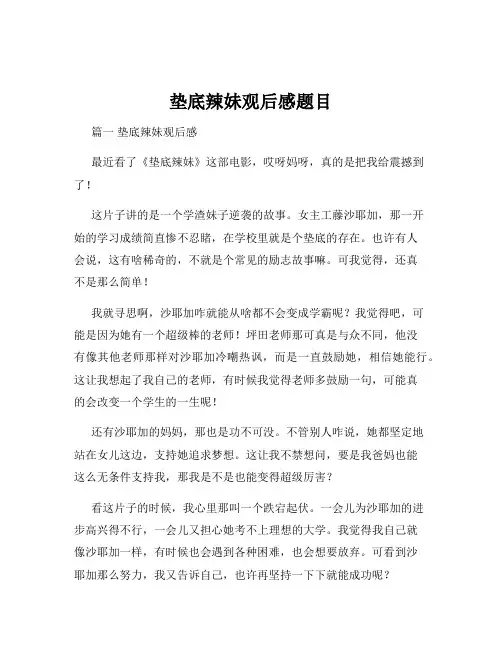 垫底辣妹观后感题目

篇一 垫底辣妹观后感

最近看了《垫底辣妹》这部电影，哎呀妈呀，真的是把我给震撼到了！

这片子讲的是一个学渣妹子逆袭的故事。女主工藤沙耶加，那一开始的学习成绩简直惨不忍睹，在学校里就是个垫底的存在。也许有人会说，这有啥稀奇的，不就是个常见的励志故事嘛。可我觉得，还真不是那么简单！

我就寻思啊，沙耶加咋就能从啥都不会变成学霸呢？我觉得吧，可能是因为她有一个超级棒的老师！坪田老师那可真是与众不同，他没有像其他老师那样对沙耶加冷嘲热讽，而是一直鼓励她，相信她能行。这让我想起了我自己的老师，有时候我觉得老师多鼓励一句，可能真的会改变一个学生的一生呢！

还有沙耶加的妈妈，那也是功不可没。不管别人咋说，她都坚定地站在女儿这边，支持她追求梦想。这让我不禁想问，要是我爸妈也能这么无条件支持我，那我是不是也能变得超级厉害？

看这片子的时候，我心里那叫一个跌宕起伏。一会儿为沙耶加的进步高兴得不行，一会儿又担心她考不上理想的大学。我觉得我自己就像沙耶加一样，有时候也会遇到各种困难，也会想要放弃。可看到沙耶加那么努力，我又告诉自己，也许再坚持一下下就能成功呢？